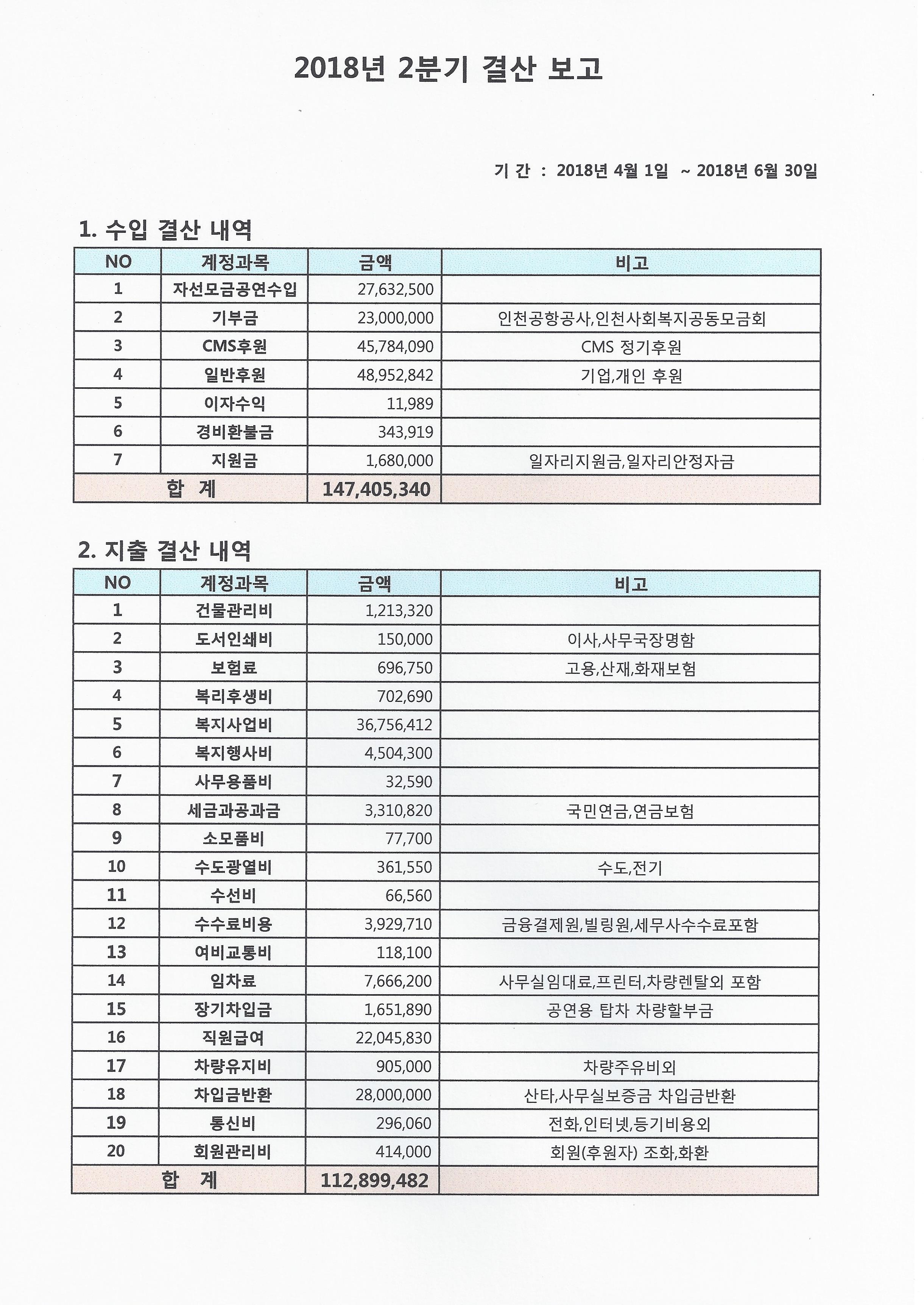 2018년 2분기 결산 보고

기 간 : 2018년 4월 1일 ~ 2018년 6월 30일

1. 수입 결산 내역

| NO | 계정과목 | 금액 | 비고 |
|---|---|---|---|
| 1 | 자선모금공연수입 | 27,632,500 | |
| 2 | 기부금 | 23,000,000 | 인천공항공사,인천사회복지공동모금회 |
| 3 | CMS후원 | 45,784,090 | CMS 정기후원 |
| 4 | 일반후원 | 48,952,842 | 기업,개인 후원 |
| 5 | 이자수익 | 11,989 | |
| 6 | 경비환불금 | 343,919 | |
| 7 | 지원금 | 1,680,000 | 일자리지원금,일자리안정자금 |
| 합 계 | | 147,405,340 | |

2. 지출 결산 내역

| NO | 계정과목 | 금액 | 비고 |
|---|---|---|---|
| 1 | 건물관리비 | 1,213,320 | |
| 2 | 도서인쇄비 | 150,000 | 이사,사무국장명함 |
| 3 | 보험료 | 696,750 | 고용,산재,화재보험 |
| 4 | 복리후생비 | 702,690 | |
| 5 | 복지사업비 | 36,756,412 | |
| 6 | 복지행사비 | 4,504,300 | |
| 7 | 사무용품비 | 32,590 | |
| 8 | 세금과공과금 | 3,310,820 | 국민연금,연금보험 |
| 9 | 소모품비 | 77,700 | |
| 10 | 수도광열비 | 361,550 | 수도,전기 |
| 11 | 수선비 | 66,560 | |
| 12 | 수수료비용 | 3,929,710 | 금융결제원,빌링원,세무사수수료포함 |
| 13 | 여비교통비 | 118,100 | |
| 14 | 임차료 | 7,666,200 | 사무실임대료,프린터,차량렌탈외 포함 |
| 15 | 장기차입금 | 1,651,890 | 공연용 탑차 차량할부금 |
| 16 | 직원급여 | 22,045,830 | |
| 17 | 차량유지비 | 905,000 | 차량주유비외 |
| 18 | 차입금반환 | 28,000,000 | 산타,사무실보증금 차입금반환 |
| 19 | 통신비 | 296,060 | 전화,인터넷,등기비용외 |
| 20 | 회원관리비 | 414,000 | 회원(후원자) 조화,화환 |
| 합 계 | | 112,899,482 | |